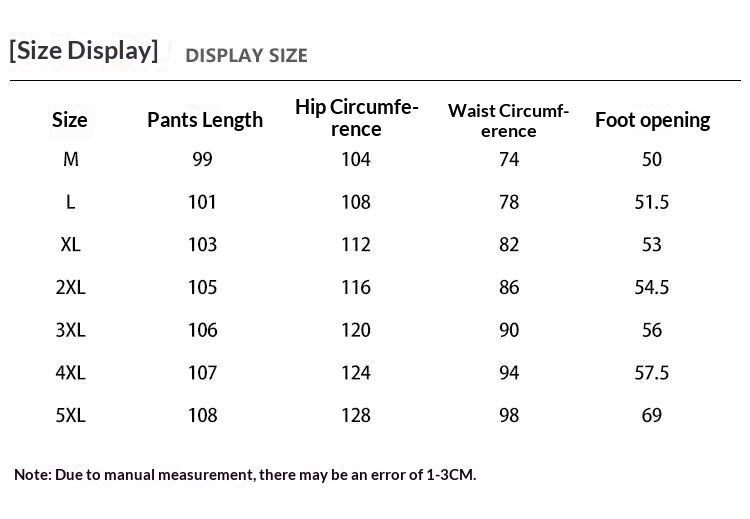 [Size Display] DISPLAY SIZE

| Size | Pants Length | Hip Circumference | Waist Circumference | Foot opening |
|---|---|---|---|---|
| M | 99 | 104 | 74 | 50 |
| L | 101 | 108 | 78 | 51.5 |
| XL | 103 | 112 | 82 | 53 |
| 2XL | 105 | 116 | 86 | 54.5 |
| 3XL | 106 | 120 | 90 | 56 |
| 4XL | 107 | 124 | 94 | 57.5 |
| 5XL | 108 | 128 | 98 | 69 |

Note: Due to manual measurement, there may be an error of 1-3CM.